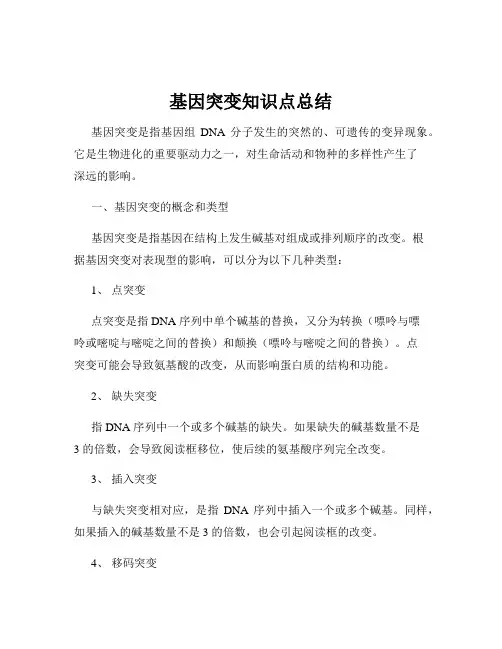 基因突变知识点总结

基因突变是指基因组 DNA 分子发生的突然的、可遗传的变异现象。它是生物进化的重要驱动力之一，对生命活动和物种的多样性产生了深远的影响。

一、基因突变的概念和类型

基因突变是指基因在结构上发生碱基对组成或排列顺序的改变。根据基因突变对表现型的影响，可以分为以下几种类型：

1、 点突变

点突变是指 DNA 序列中单个碱基的替换，又分为转换（嘌呤与嘌呤或嘧啶与嘧啶之间的替换）和颠换（嘌呤与嘧啶之间的替换）。点突变可能会导致氨基酸的改变，从而影响蛋白质的结构和功能。

2、 缺失突变

指 DNA 序列中一个或多个碱基的缺失。如果缺失的碱基数量不是 3 的倍数，会导致阅读框移位，使后续的氨基酸序列完全改变。

3、 插入突变

与缺失突变相对应，是指 DNA 序列中插入一个或多个碱基。同样，如果插入的碱基数量不是 3 的倍数，也会引起阅读框的改变。

4、 移码突变